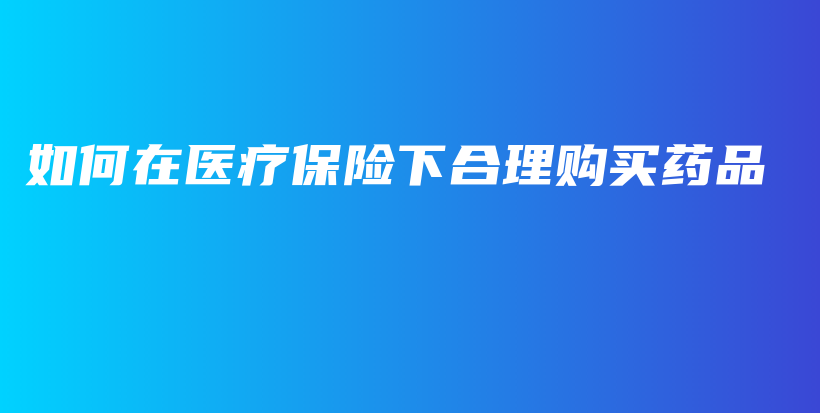 如何在医疗保险下合理购买药品